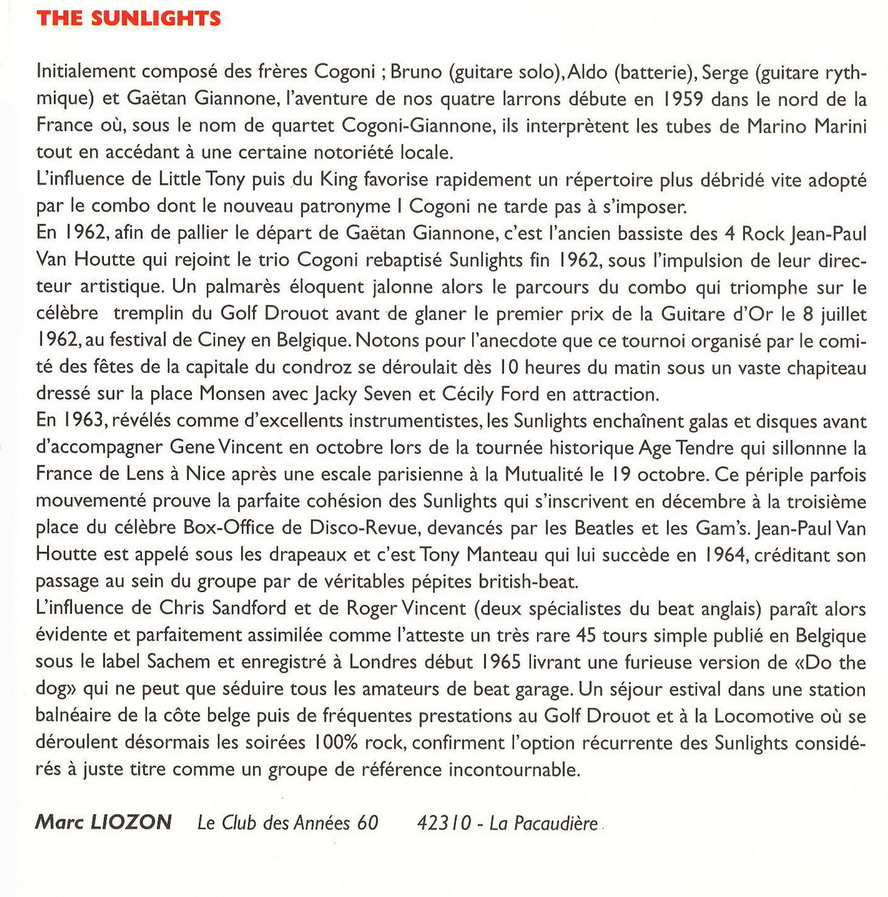 THE SUNLIGHTS

Initialement composé des frères Cogoni ; Bruno (guitare solo), Aldo (batterie), Serge (guitare rythmique) et Gaëtan Giannone, l'aventure de nos quatre larrons débute en 1959 dans le nord de la France où, sous le nom de quartet Cogoni-Giannone, ils interprètent les tubes de Marino Marini tout en accédant à une certaine notoriété locale.
L'influence de Little Tony puis du King favorise rapidement un répertoire plus débridé vite adopté par le combo dont le nouveau patronyme I Cogoni ne tarde pas à s'imposer.
En 1962, afin de pallier le départ de Gaëtan Giannone, c'est l'ancien bassiste des 4 Rock Jean-Paul Van Houtte qui rejoint le trio Cogoni rebaptisé Sunlights fin 1962, sous l'impulsion de leur directeur artistique. Un palmarès éloquent jalonne alors le parcours du combo qui triomphe sur le célèbre tremplin du Golf Drouot avant de glaner le premier prix de la Guitare d'Or le 8 juillet 1962, au festival de Ciney en Belgique. Notons pour l'anecdote que ce tournoi organisé par le comité des fêtes de la capitale du condroz se déroulait dès 10 heures du matin sous un vaste chapiteau dressé sur la place Monsen avec Jacky Seven et Cécily Ford en attraction.
En 1963, révélés comme d'excellents instrumentistes, les Sunlights enchaînent galas et disques avant d'accompagner Gene Vincent en octobre lors de la tournée historique Age Tendre qui sillonnne la France de Lens à Nice après une escale parisienne à la Mutualité le 19 octobre. Ce périple parfois mouvementé prouve la parfaite cohésion des Sunlights qui s'inscrivent en décembre à la troisième place du célèbre Box-Office de Disco-Revue, devancés par les Beatles et les Gam's. Jean-Paul Van Houtte est appelé sous les drapeaux et c'est Tony Manteau qui lui succède en 1964, créditant son passage au sein du groupe par de véritables pépites british-beat.
L'influence de Chris Sandford et de Roger Vincent (deux spécialistes du beat anglais) paraît alors évidente et parfaitement assimilée comme l'atteste un très rare 45 tours simple publié en Belgique sous le label Sachem et enregistré à Londres début 1965 livrant une furieuse version de «Do the dog» qui ne peut que séduire tous les amateurs de beat garage. Un séjour estival dans une station balnéaire de la côte belge puis de fréquentes prestations au Golf Drouot et à la Locomotive où se déroulent désormais les soirées 100% rock, confirment l'option récurrente des Sunlights considérés à juste titre comme un groupe de référence incontournable.

Marc LIOZON Le Club des Années 60 42310 - La Pacaudière